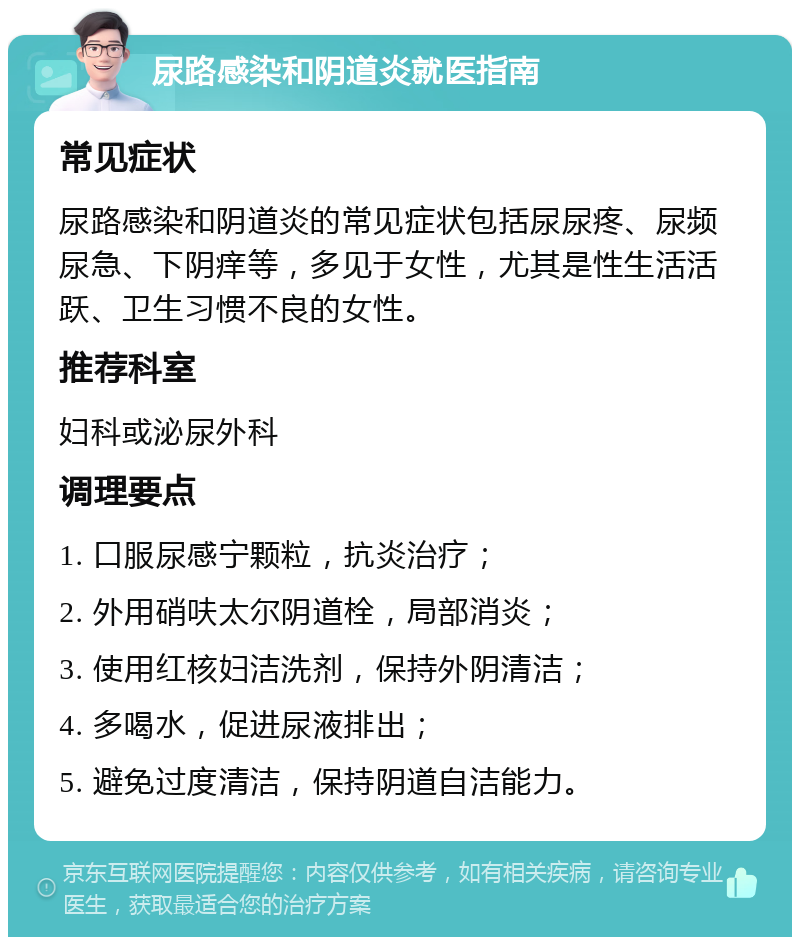 尿路感染和阴道炎就医指南

常见症状

尿路感染和阴道炎的常见症状包括尿尿疼、尿频尿急、下阴痒等，多见于女性，尤其是性生活活跃、卫生习惯不良的女性。

推荐科室

妇科或泌尿外科

调理要点

1. 口服尿感宁颗粒，抗炎治疗；

2. 外用硝呋太尔阴道栓，局部消炎；

3. 使用红核妇洁洗剂，保持外阴清洁；

4. 多喝水，促进尿液排出；

5. 避免过度清洁，保持阴道自洁能力。

京东互联网医院提醒您：内容仅供参考，如有相关疾病，请咨询专业医生，获取最适合您的治疗方案